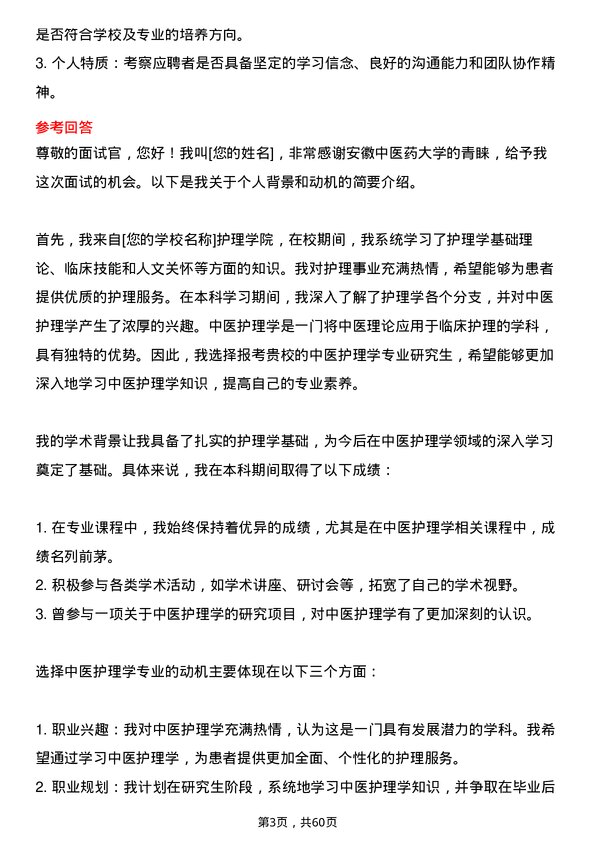 是否符合学校及专业的培养方向。
3. 个人特质：考察应聘者是否具备坚定的学习信念、良好的沟通能力和团队协作精神。

参考回答
尊敬的面试官，您好！我叫[您的姓名]，非常感谢安徽中医药大学的青睐，给予我这次面试的机会。以下是我关于个人背景和动机的简要介绍。

首先，我来自[您的学校名称]护理学院，在校期间，我系统学习了护理学基础理论、临床技能和人文关怀等方面的知识。我对护理事业充满热情，希望能够为患者提供优质的护理服务。在本科学习期间，我深入了解了护理学各个分支，并对中医护理学产生了浓厚的兴趣。中医护理学是一门将中医理论应用于临床护理的学科，具有独特的优势。因此，我选择报考贵校的中医护理学专业研究生，希望能够更加深入地学习中医护理学知识，提高自己的专业素养。

我的学术背景让我具备了扎实的护理学基础，为今后在中医护理学领域的深入学习奠定了基础。具体来说，我在本科期间取得了以下成绩：

1. 在专业课程中，我始终保持着优异的成绩，尤其是在中医护理学相关课程中，成绩名列前茅。
2. 积极参与各类学术活动，如学术讲座、研讨会等，拓宽了自己的学术视野。
3. 曾参与一项关于中医护理学的研究项目，对中医护理学有了更加深刻的认识。

选择中医护理学专业的动机主要体现在以下三个方面：

1. 职业兴趣：我对中医护理学充满热情，认为这是一门具有发展潜力的学科。我希望通过学习中医护理学，为患者提供更加全面、个性化的护理服务。
2. 职业规划：我计划在研究生阶段，系统地学习中医护理学知识，并争取在毕业后

第3页，共60页